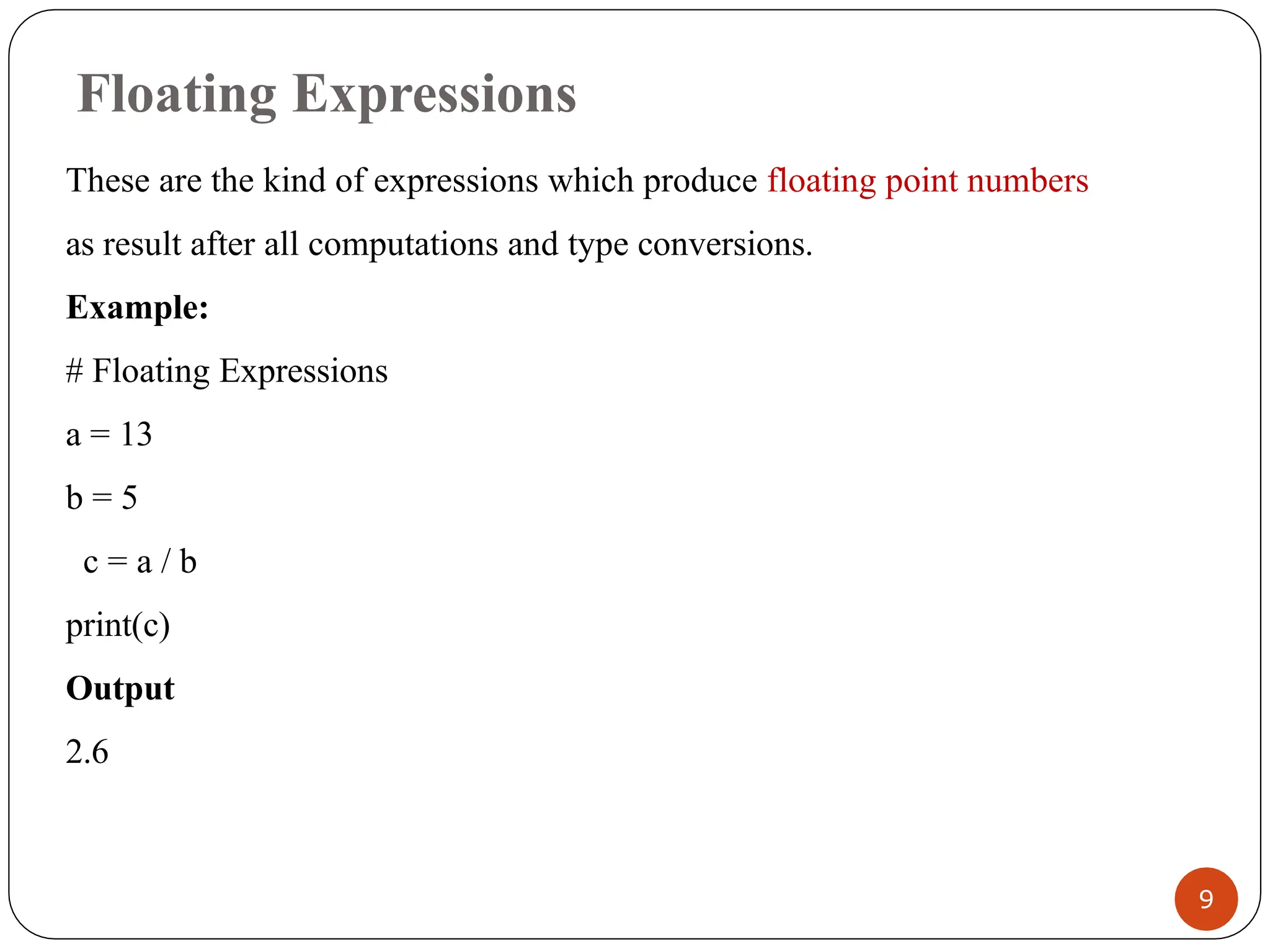 Floating Expressions

These are the kind of expressions which produce floating point numbers as result after all computations and type conversions.

Example:

# Floating Expressions

a = 13

b = 5

c = a / b

print(c)

Output

2.6

9